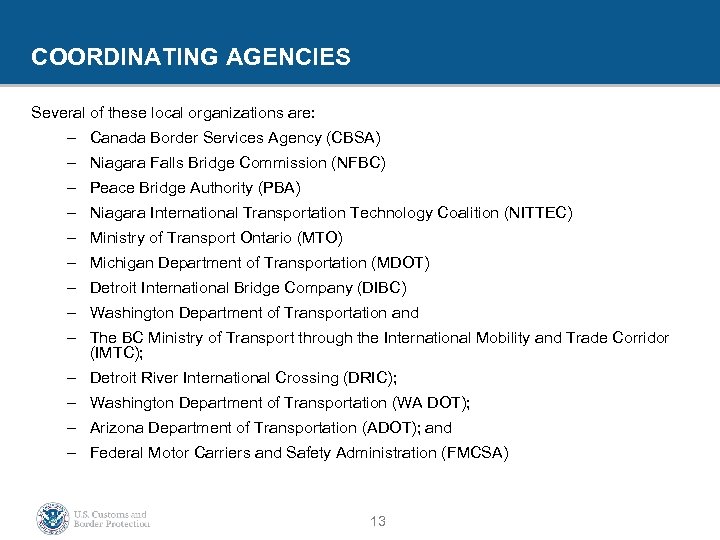 COORDINATING AGENCIES

Several of these local organizations are:

– Canada Border Services Agency (CBSA)
– Niagara Falls Bridge Commission (NFBC)
– Peace Bridge Authority (PBA)
– Niagara International Transportation Technology Coalition (NITTEC)
– Ministry of Transport Ontario (MTO)
– Michigan Department of Transportation (MDOT)
– Detroit International Bridge Company (DIBC)
– Washington Department of Transportation and
– The BC Ministry of Transport through the International Mobility and Trade Corridor (IMTC);
– Detroit River International Crossing (DRIC);
– Washington Department of Transportation (WA DOT);
– Arizona Department of Transportation (ADOT); and
– Federal Motor Carriers and Safety Administration (FMCSA)

U.S. Customs and Border Protection

13